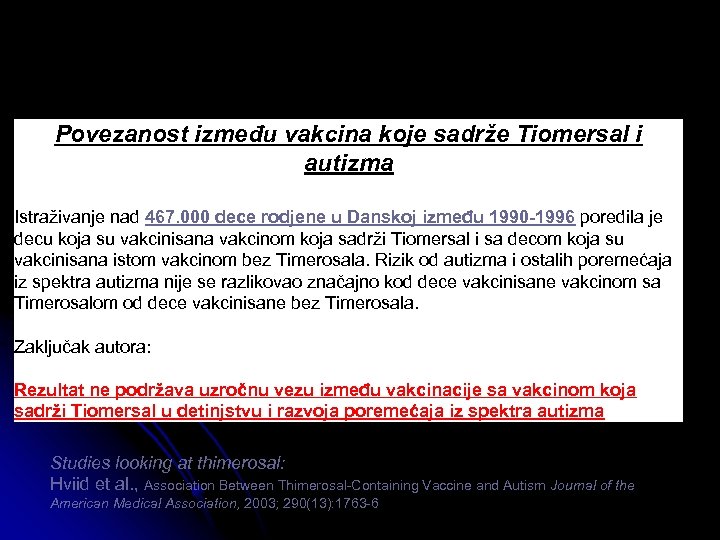 Povezanost između vakcina koje sadrže Tiomersal i autizma

Istraživanje nad 467.000 dece rodjene u Danskoj između 1990-1996 poredila je decu koja su vakcinisana vakcinom koja sadrži Tiomersal i sa decom koja su vakcinisana istom vakcinom bez Timerosala. Rizik od autizma i ostalih poremećaja iz spektra autizma nije se razlikovao značajno kod dece vakcinisane vakcinom sa Timerosalom od dece vakcinisane bez Timerosala.

Zaključak autora:

Rezultat ne podržava uzročnu vezu između vakcinacije sa vakcinom koja sadrži Tiomersal u detinjstvu i razvoja poremećaja iz spektra autizma

Studies looking at thimerosal:
Hviid et al., Association Between Thimerosal-Containing Vaccine and Autism Journal of the American Medical Association, 2003; 290(13):1763-6